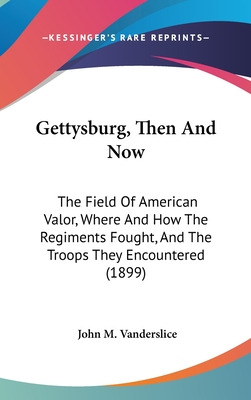 —KESSINGER'S RARE REPRINTS—

Gettysburg, Then And Now

The Field Of American Valor, Where And How The Regiments Fought, And The Troops They Encountered (1899)

John M. Vanderslice